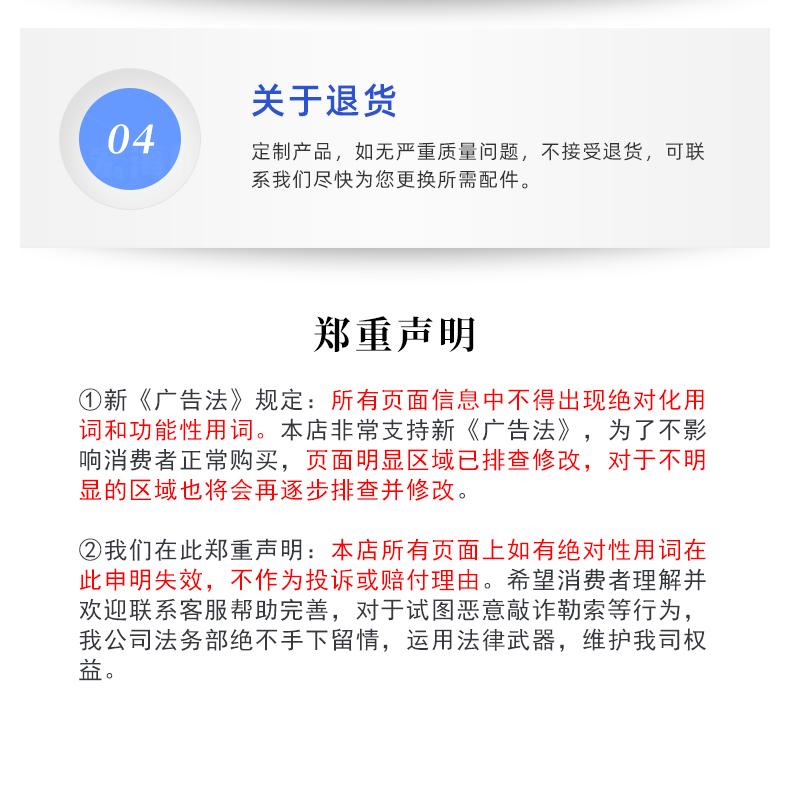 04

关于退货

定制产品，如无严重质量问题，不接受退货，可联系我们尽快为您更换所需配件。

郑重声明

①新《广告法》规定：所有页面信息中不得出现绝对化用词和功能性用词。本店非常支持新《广告法》，为了不影响消费者正常购买，页面明显区域已排查修改，对于不明显的区域也将会再逐步排查并修改。

②我们在此郑重声明：本店所有页面上如有绝对性用词在此申明失效，不作为投诉或赔付理由。希望消费者理解并欢迎联系客服帮助完善，对于试图恶意敲诈勒索等行为，我公司法务部绝不手下留情，运用法律武器，维护我司权益。